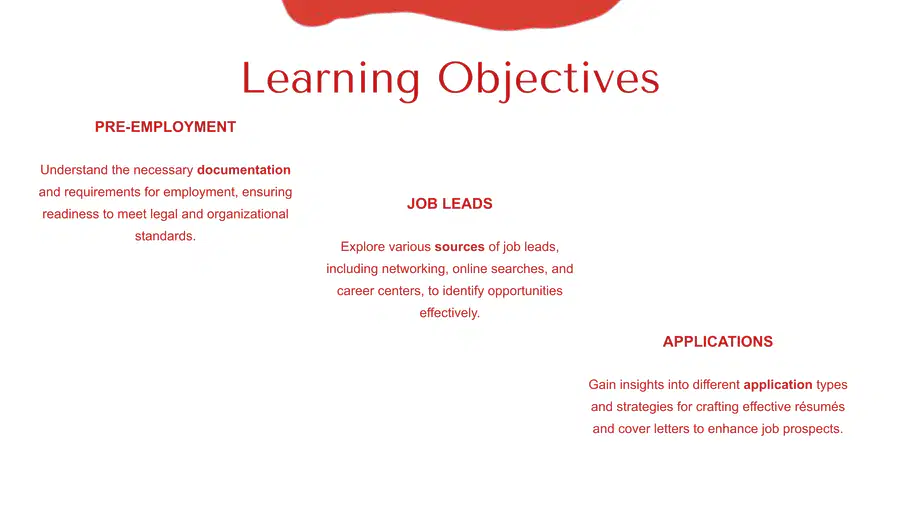 Learning Objectives

PRE-EMPLOYMENT

Understand the necessary documentation and requirements for employment, ensuring readiness to meet legal and organizational standards.

JOB LEADS

Explore various sources of job leads, including networking, online searches, and career centers, to identify opportunities effectively.

APPLICATIONS

Gain insights into different application types and strategies for crafting effective résumés and cover letters to enhance job prospects.